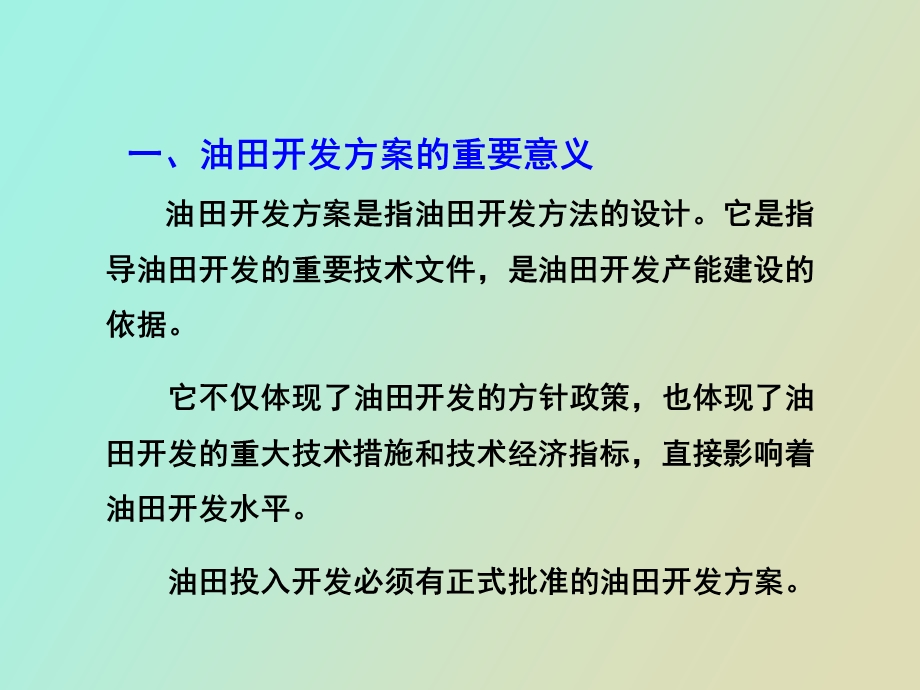 一、油田开发方案的重要意义

油田开发方案是指油田开发方法的设计。它是指导油田开发的重要技术文件，是油田开发产能建设的依据。

它不仅体现了油田开发的方针政策，也体现了油田开发的重大技术措施和技术经济指标，直接影响着油田开发水平。

油田投入开发必须有正式批准的油田开发方案。